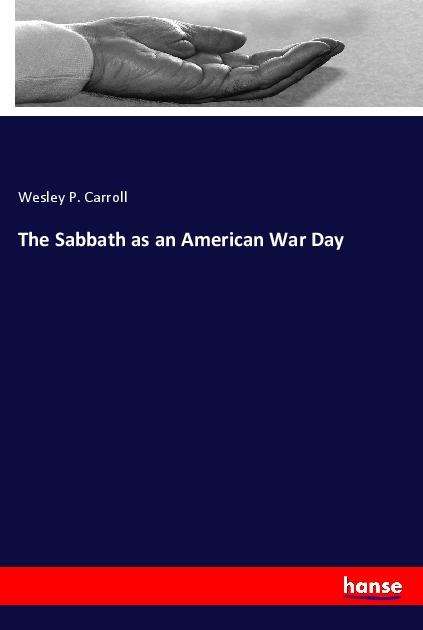 Wesley P. Carroll

The Sabbath as an American War Day

hanse